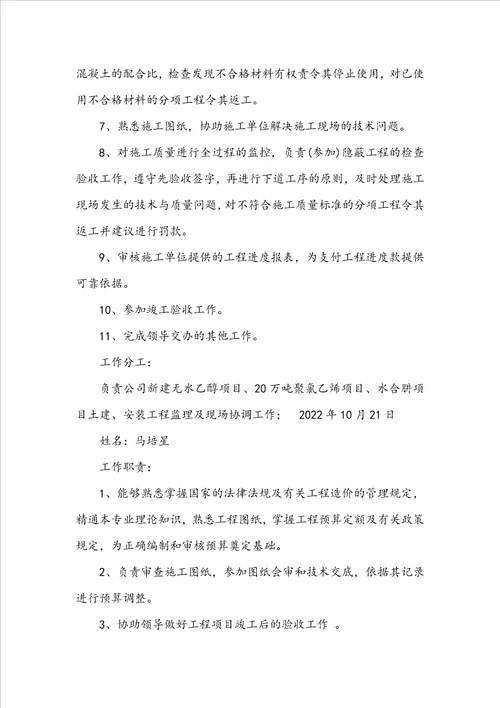 混凝土的配合比，检查发现不合格材料有权责令其停止使用，对已使用不合格材料的分项工程令其返工。

7、熟悉施工图纸，协助施工单位解决施工现场的技术问题。

8、对施工质量进行全过程的监控，负责(参加)隐蔽工程的检查验收工作，遵守先验收签字，再进行下道工序的原则，及时处理施工现场发生的技术与质量问题，对不符合施工质量标准的分项工程令其返工并建议进行罚款。

9、审核施工单位提供的工程进度报表，为支付工程进度款提供可靠依据。

10、参加竣工验收工作。

11、完成领导交办的其他工作。

工作分工：

负责公司新建无水乙醇项目、20万吨聚氯乙烯项目、水合肼项目土建、安装工程监理及现场协调工作： 2022年10月21日

姓名：马培星

工作职责：

1、能够熟悉掌握国家的法律法规及有关工程造价的管理规定，精通本专业理论知识，熟悉工程图纸，掌握工程预算定额及有关政策规定，为正确编制和审核预算奠定基础。

2、负责审查施工图纸，参加图纸会审和技术交底，依据其记录进行预算调整。

3、协助领导做好工程项目竣工后的验收工作 。